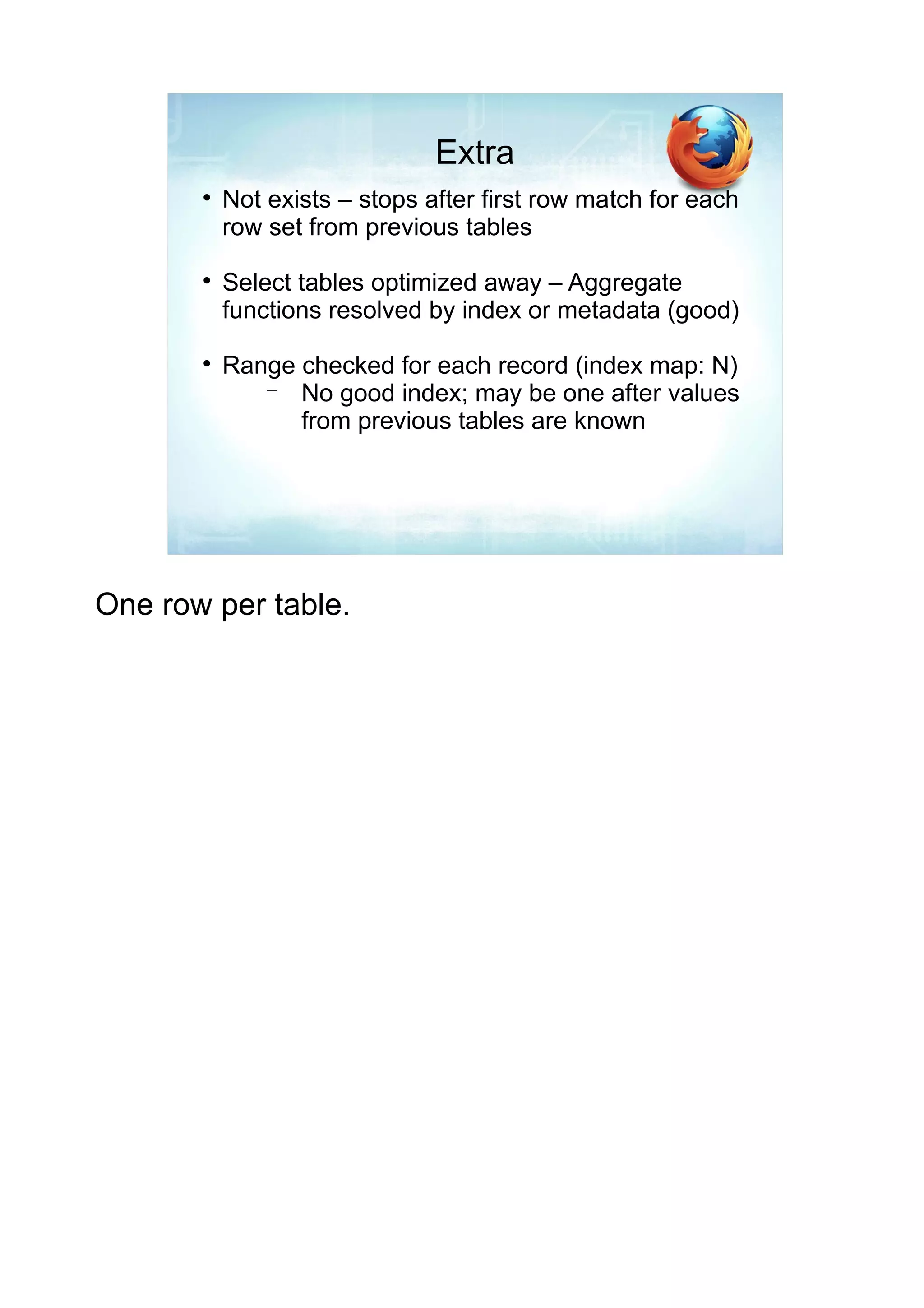 Extra

• Not exists – stops after first row match for each row set from previous tables

• Select tables optimized away – Aggregate functions resolved by index or metadata (good)

• Range checked for each record (index map: N)
  – No good index; may be one after values from previous tables are known

One row per table.